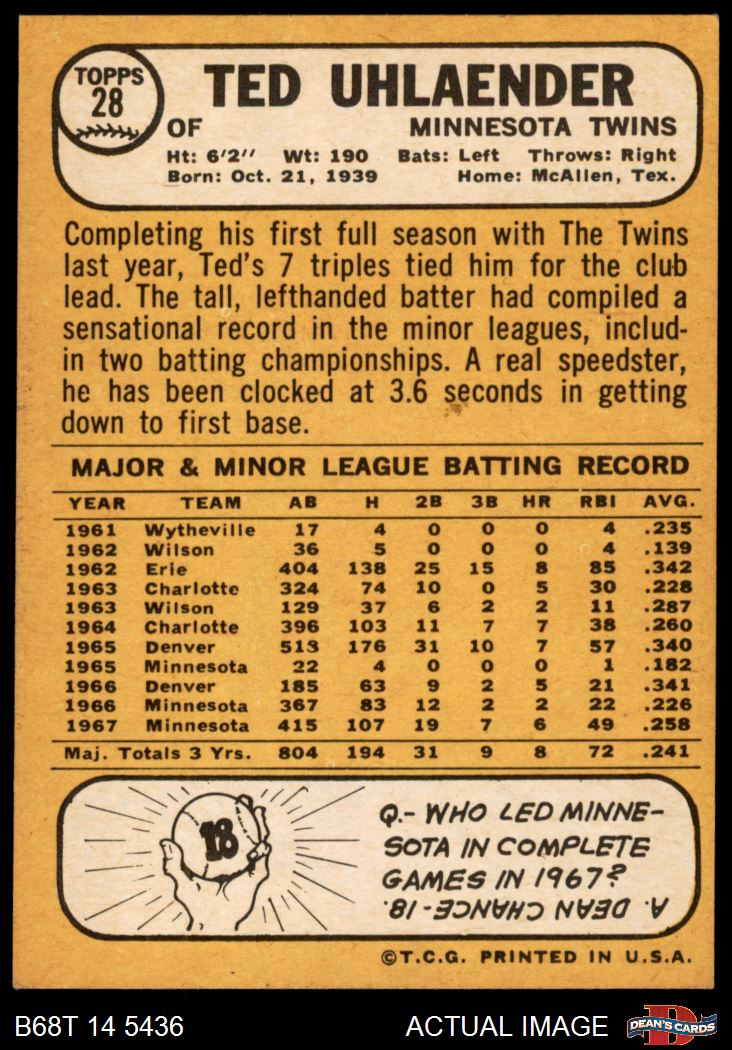 TOPPS
28

TED UHLAENDER

OF

MINNESOTA TWINS

Ht: 6'2" Wt: 190 Bats: Left Throws: Right
Born: Oct. 21, 1939 Home: McAllen, Tex.

Completing his first full season with The Twins last year, Ted's 7 triples tied him for the club lead. The tall, lefthanded batter had compiled a sensational record in the minor leagues, includin two batting championships. A real speedster, he has been clocked at 3.6 seconds in getting down to first base.

MAJOR & MINOR LEAGUE BATTING RECORD

| YEAR | TEAM | AB | H | 2B | 3B | HR | RBI | AVG. |
|---|---|---|---|---|---|---|---|---|
| 1961 | Wytheville | 17 | 4 | 0 | 0 | 0 | 4 | .235 |
| 1962 | Wilson | 36 | 5 | 0 | 0 | 0 | 4 | .139 |
| 1962 | Erie | 404 | 138 | 25 | 15 | 8 | 85 | .342 |
| 1963 | Charlotte | 324 | 74 | 10 | 0 | 5 | 30 | .228 |
| 1963 | Wilson | 129 | 37 | 6 | 2 | 2 | 11 | .287 |
| 1964 | Charlotte | 396 | 103 | 11 | 7 | 7 | 38 | .260 |
| 1965 | Denver | 513 | 176 | 31 | 10 | 7 | 57 | .340 |
| 1965 | Minnesota | 22 | 4 | 0 | 0 | 0 | 1 | .182 |
| 1966 | Denver | 185 | 63 | 9 | 2 | 5 | 21 | .341 |
| 1966 | Minnesota | 367 | 83 | 12 | 2 | 2 | 22 | .226 |
| 1967 | Minnesota | 415 | 107 | 19 | 7 | 6 | 49 | .258 |
| Maj. Totals 3 Yrs. | | 804 | 194 | 31 | 9 | 8 | 72 | .241 |

18

Q.- WHO LED MINNESOTA IN COMPLETE GAMES IN 1967?

A. DEAN CHANCE-18.

©T.C.G. PRINTED IN U.S.A.

B68T 14 5436

ACTUAL IMAGE

DEAN'S CARDS